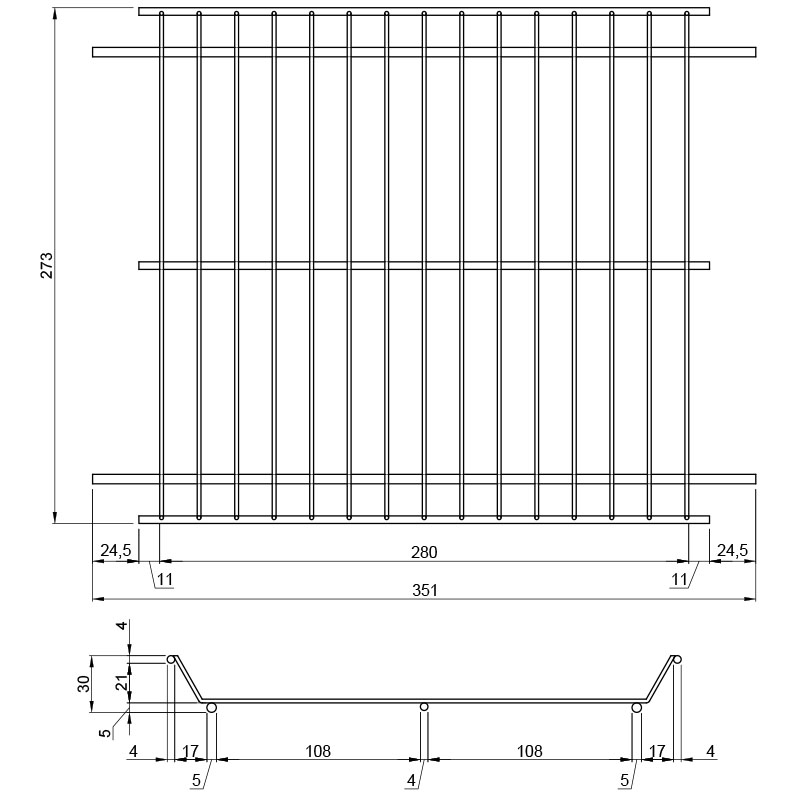 273
24,5
280
24,5
11
11
351
4
30
21
5
4
17
108
108
17
4
5
4
5